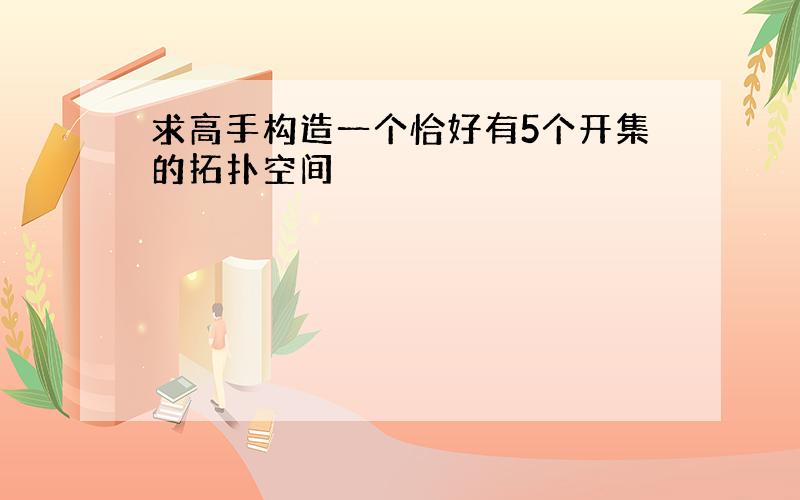 求高手构造一个恰好有5个开集的拓扑空间